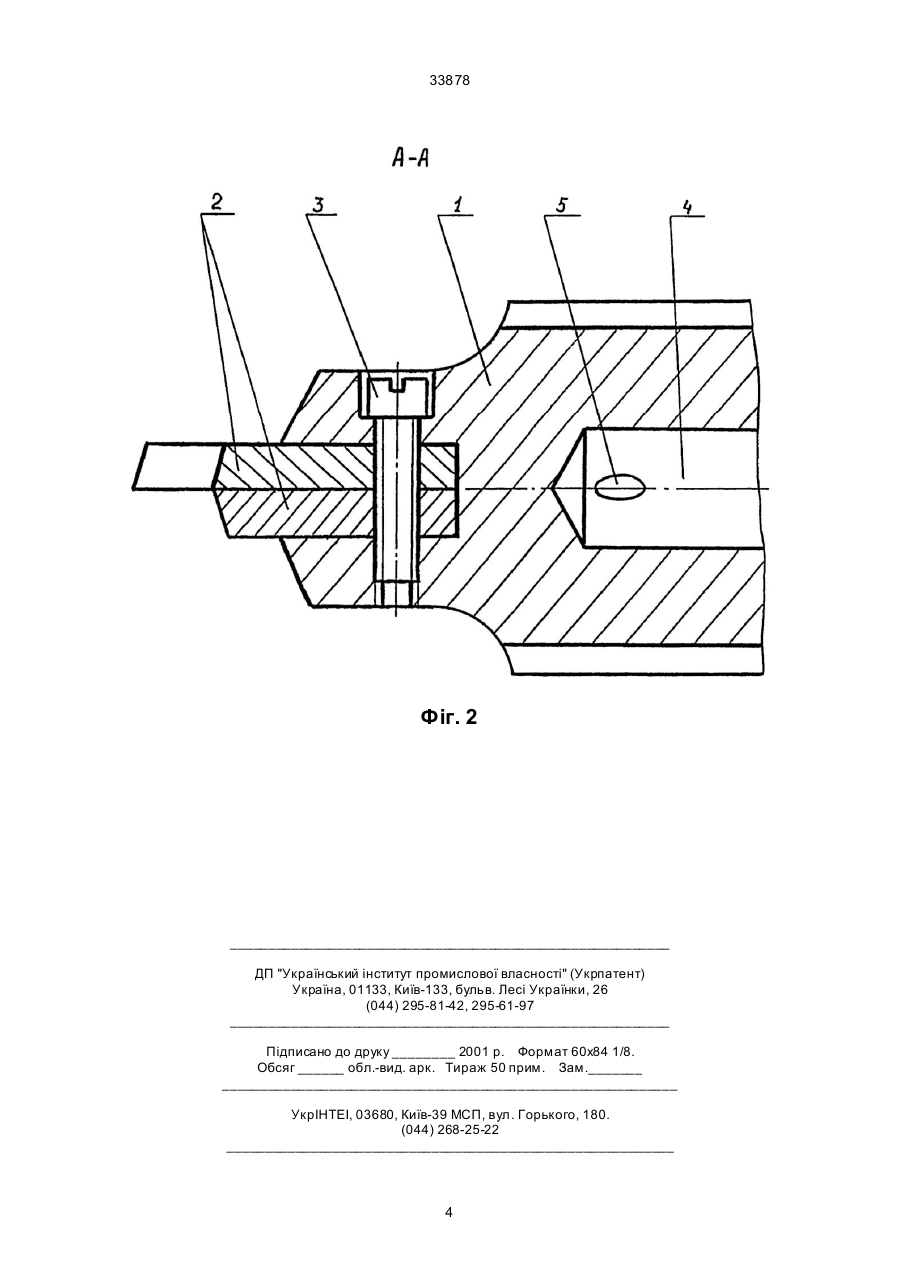 33878

А-А

2

3

1

5

4

Фіг. 2

ДП "Український інститут промислової власності" (Укрпатент)
Україна, 01133, Київ-133, бульв. Лесі Українки, 26
(044) 295-81-42, 295-61-97

Підписано до друку ________ 2001 р. Формат 60х84 1/8.
Обсяг ______ обл.-вид. арк. Тираж 50 прим. Зам._______

УкрІНТЕІ, 03680, Київ-39 МСП, вул. Горького, 180.
(044) 268-25-22

4